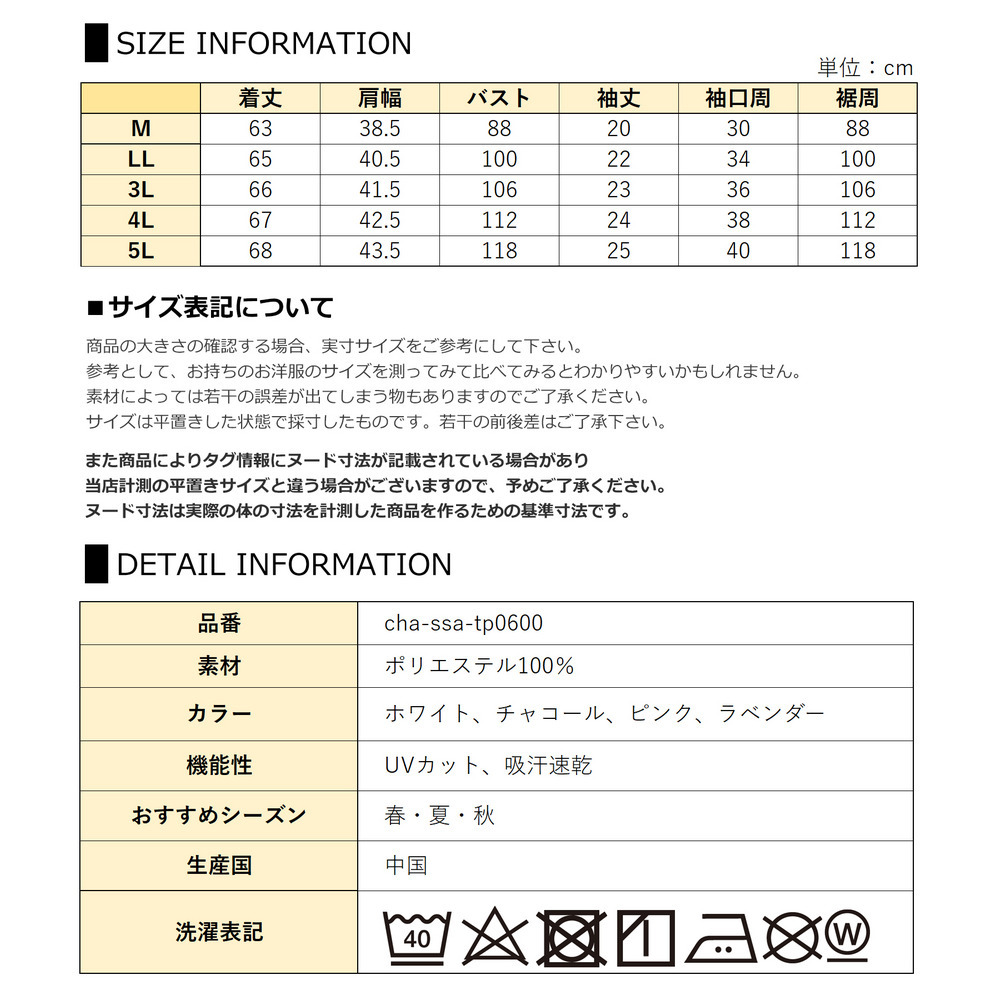 SIZE INFORMATION

単位：cm

| | 着丈 | 肩幅 | バスト | 袖丈 | 袖口周 | 裾周 |
|---|---|---|---|---|---|---|
| M | 63 | 38.5 | 88 | 20 | 30 | 88 |
| LL | 65 | 40.5 | 100 | 22 | 34 | 100 |
| 3L | 66 | 41.5 | 106 | 23 | 36 | 106 |
| 4L | 67 | 42.5 | 112 | 24 | 38 | 112 |
| 5L | 68 | 43.5 | 118 | 25 | 40 | 118 |

■サイズ表記について

商品の大きさの確認する場合、実寸サイズをご参考にして下さい。
参考として、お持ちのお洋服のサイズを測ってみて比べてみるとわかりやすいかもしれません。
素材によっては若干の誤差が出てしまう物もありますのでご了承ください。
サイズは平置きした状態で採寸したものです。若干の前後差はご了承下さい。

また商品によりタグ情報にヌード寸法が記載されている場合があり
当店計測の平置きサイズと違う場合がございますので、予めご了承ください。
ヌード寸法は実際の体の寸法を計測した商品を作るための基準寸法です。

DETAIL INFORMATION

| 品番 | cha-ssa-tp0600 |
|---|---|
| 素材 | ポリエステル100% |
| カラー | ホワイト、チャコール、ピンク、ラベンダー |
| 機能性 | UVカット、吸汗速乾 |
| おすすめシーズン | 春・夏・秋 |
| 生産国 | 中国 |
| 洗濯表記 | 40 W |